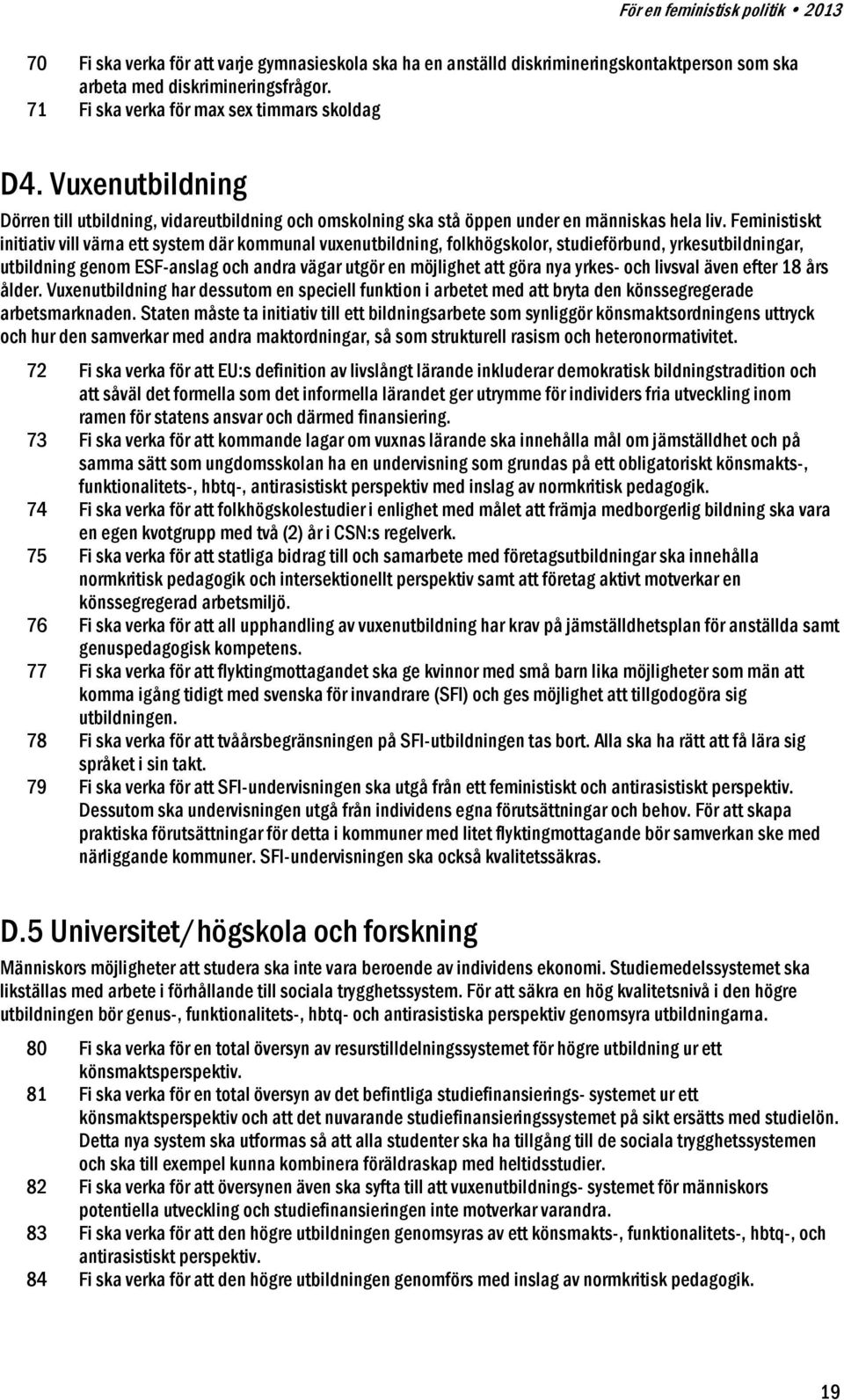 För en feministisk politik • 2013

70 Fi ska verka för att varje gymnasieskola ska ha en anställd diskrimineringskontaktperson som ska arbeta med diskrimineringsfrågor.
71 Fi ska verka för max sex timmars skoldag

D4. Vuxenutbildning

Dörren till utbildning, vidareutbildning och omskolning ska stå öppen under en människas hela liv. Feministiskt initiativ vill värna ett system där kommunal vuxenutbildning, folkhögskolor, studieförbund, yrkesutbildningar, utbildning genom ESF-anslag och andra vägar utgör en möjlighet att göra nya yrkes- och livsval även efter 18 års ålder. Vuxenutbildning har dessutom en speciell funktion i arbetet med att bryta den könssegregerade arbetsmarknaden. Staten måste ta initiativ till ett bildningsarbete som synliggör könsmaktsordningens uttryck och hur den samverkar med andra maktordningar, så som strukturell rasism och heteronormativitet.

72 Fi ska verka för att EU:s definition av livslångt lärande inkluderar demokratisk bildningstradition och att såväl det formella som det informella lärandet ger utrymme för individers fria utveckling inom ramen för statens ansvar och därmed finansiering.
73 Fi ska verka för att kommande lagar om vuxnas lärande ska innehålla mål om jämställdhet och på samma sätt som ungdomsskolan ha en undervisning som grundas på ett obligatoriskt könsmakts-, funktionalitets-, hbtq-, antirasistiskt perspektiv med inslag av normkritisk pedagogik.
74 Fi ska verka för att folkhögskolestudier i enlighet med målet att främja medborgerlig bildning ska vara en egen kvotgrupp med två (2) år i CSN:s regelverk.
75 Fi ska verka för att statliga bidrag till och samarbete med företagsutbildningar ska innehålla normkritisk pedagogik och intersektionellt perspektiv samt att företag aktivt motverkar en könssegregerad arbetsmiljö.
76 Fi ska verka för att all upphandling av vuxenutbildning har krav på jämställdhetsplan för anställda samt genuspedagogisk kompetens.
77 Fi ska verka för att flyktingmottagandet ska ge kvinnor med små barn lika möjligheter som män att komma igång tidigt med svenska för invandrare (SFI) och ges möjlighet att tillgodogöra sig utbildningen.
78 Fi ska verka för att tvåårsbegränsningen på SFI-utbildningen tas bort. Alla ska ha rätt att få lära sig språket i sin takt.
79 Fi ska verka för att SFI-undervisningen ska utgå från ett feministiskt och antirasistiskt perspektiv. Dessutom ska undervisningen utgå från individens egna förutsättningar och behov. För att skapa praktiska förutsättningar för detta i kommuner med litet flyktingmottagande bör samverkan ske med närliggande kommuner. SFI-undervisningen ska också kvalitetssäkras.

D.5 Universitet/högskola och forskning

Människors möjligheter att studera ska inte vara beroende av individens ekonomi. Studiemedelssystemet ska likställas med arbete i förhållande till sociala trygghetssystem. För att säkra en hög kvalitetsnivå i den högre utbildningen bör genus-, funktionalitets-, hbtq- och antirasistiska perspektiv genomsyra utbildningarna.

80 Fi ska verka för en total översyn av resurstilldelningssystemet för högre utbildning ur ett könsmaktsperspektiv.
81 Fi ska verka för en total översyn av det befintliga studiefinansierings- systemet ur ett könsmaktsperspektiv och att det nuvarande studiefinansieringssystemet på sikt ersätts med studielön. Detta nya system ska utformas så att alla studenter ska ha tillgång till de sociala trygghetssystemen och ska till exempel kunna kombinera föräldraskap med heltidsstudier.
82 Fi ska verka för att översynen även ska syfta till att vuxenutbildnings- systemet för människors potentiella utveckling och studiefinansieringen inte motverkar varandra.
83 Fi ska verka för att den högre utbildningen genomsyras av ett könsmakts-, funktionalitets-, hbtq-, och antirasistiskt perspektiv.
84 Fi ska verka för att den högre utbildningen genomförs med inslag av normkritisk pedagogik.

19